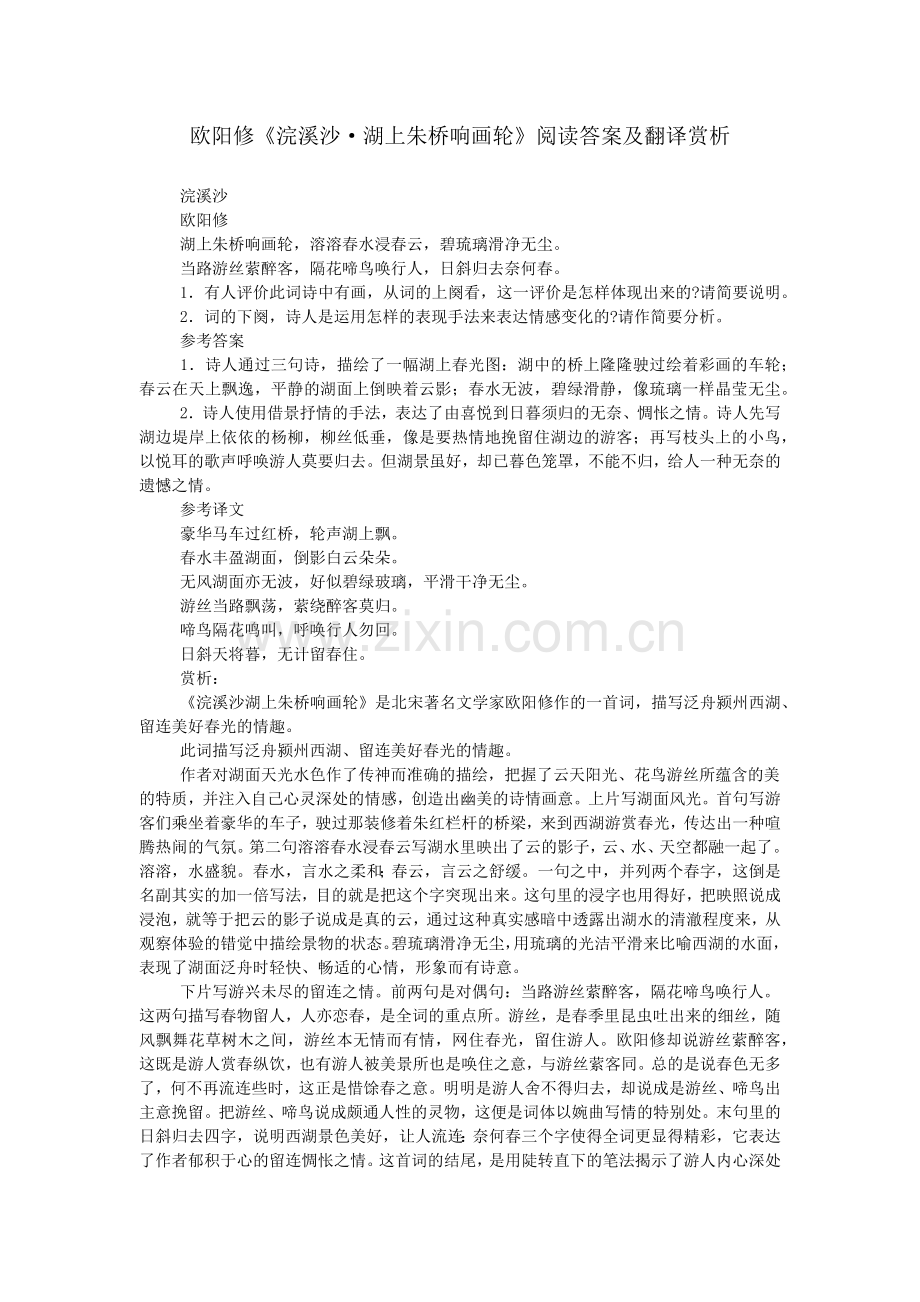 欧阳修《浣溪沙·湖上朱桥响画轮》阅读答案及翻译赏析

浣溪沙

欧阳修

湖上朱桥响画轮，溶溶春水浸春云，碧琉璃滑净无尘。

当路游丝萦醉客，隔花啼鸟唤行人，日斜归去奈何春。

1．有人评价此词诗中有画，从词的上阕看，这一评价是怎样体现出来的?请简要说明。

2．词的下阕，诗人是运用怎样的表现手法来表达情感变化的?请作简要分析。

参考答案

1．诗人通过三句诗，描绘了一幅湖上春光图：湖中的桥上隆隆驶过绘着彩画的车轮；春云在天上飘逸，平静的湖面上倒映着云影；春水无波，碧绿滑静，像琉璃一样晶莹无尘。

2．诗人使用借景抒情的手法，表达了由喜悦到日暮须归的无奈、惆怅之情。诗人先写湖边堤岸上依依的杨柳，柳丝低垂，像是要热情地挽留住湖边的游客；再写枝头上的小鸟，以悦耳的歌声呼唤游人莫要归去。但湖景虽好，却已暮色笼罩，不能不归，给人一种无奈的遗憾之情。

参考译文

豪华马车过红桥，轮声湖上飘。

春水丰盈湖面，倒影白云朵朵。

无风湖面亦无波，好似碧绿玻璃，平滑干净无尘。

游丝当路飘荡，萦绕醉客莫归。

啼鸟隔花鸣叫，呼唤行人勿回。

日斜天将暮，无计留春住。

赏析：

《浣溪沙湖上朱桥响画轮》是北宋著名文学家欧阳修作的一首词，描写泛舟颍州西湖、留连美好春光的情趣。

此词描写泛舟颍州西湖、留连美好春光的情趣。

作者对湖面天光水色作了传神而准确的描绘，把握了云天阳光、花鸟游丝所蕴含的美的特质，并注入自己心灵深处的情感，创造出幽美的诗情画意。上片写湖面风光。首句写游客们乘坐着豪华的车子，驶过那装修着朱红栏杆的桥梁，来到西湖游赏春光，传达出一种喧腾热闹的气氛。第二句溶溶春水浸春云写湖水里映出了云的影子，云、水、天空都融一起了。溶溶，水盛貌。春水，言水之柔和;春云，言云之舒缓。一句之中，并列两个春字，这倒是名副其实的加一倍写法，目的就是把这个字突现出来。这句里的浸字也用得好，把映照说成浸泡，就等于把云的影子说成是真的云，通过这种真实感暗中透露出湖水的清澈程度来，从观察体验的错觉中描绘景物的状态。碧琉璃滑净无尘，用琉璃的光洁平滑来比喻西湖的水面，表现了湖面泛舟时轻快、畅适的心情，形象而有诗意。

下片写游兴未尽的留连之情。前两句是对偶句：当路游丝萦醉客，隔花啼鸟唤行人。这两句描写春物留人，人亦恋春，是全词的重点所。游丝，是春季里昆虫吐出来的细丝，随风飘舞花草树木之间，游丝本无情而有情，网住春光，留住游人。欧阳修却说游丝萦醉客，这既是游人赏春纵饮，也有游人被美景所也是唤住之意，与游丝萦客同。总的是说春色无多了，何不再流连些时，这正是惜馀春之意。明明是游人舍不得归去，却说成是游丝、啼鸟出主意挽留。把游丝、啼鸟说成颇通人性的灵物，这便是词体以婉曲写情的特别处。末句里的日斜归去四字，说明西湖景色美好，让人流连;奈何春三个字使得全词更显得精彩，它表达了作者郁积于心的留连惆怅之情。这首词的结尾，是用陡转直下的笔法揭示了游人内心深处

www.zixin.com.cn